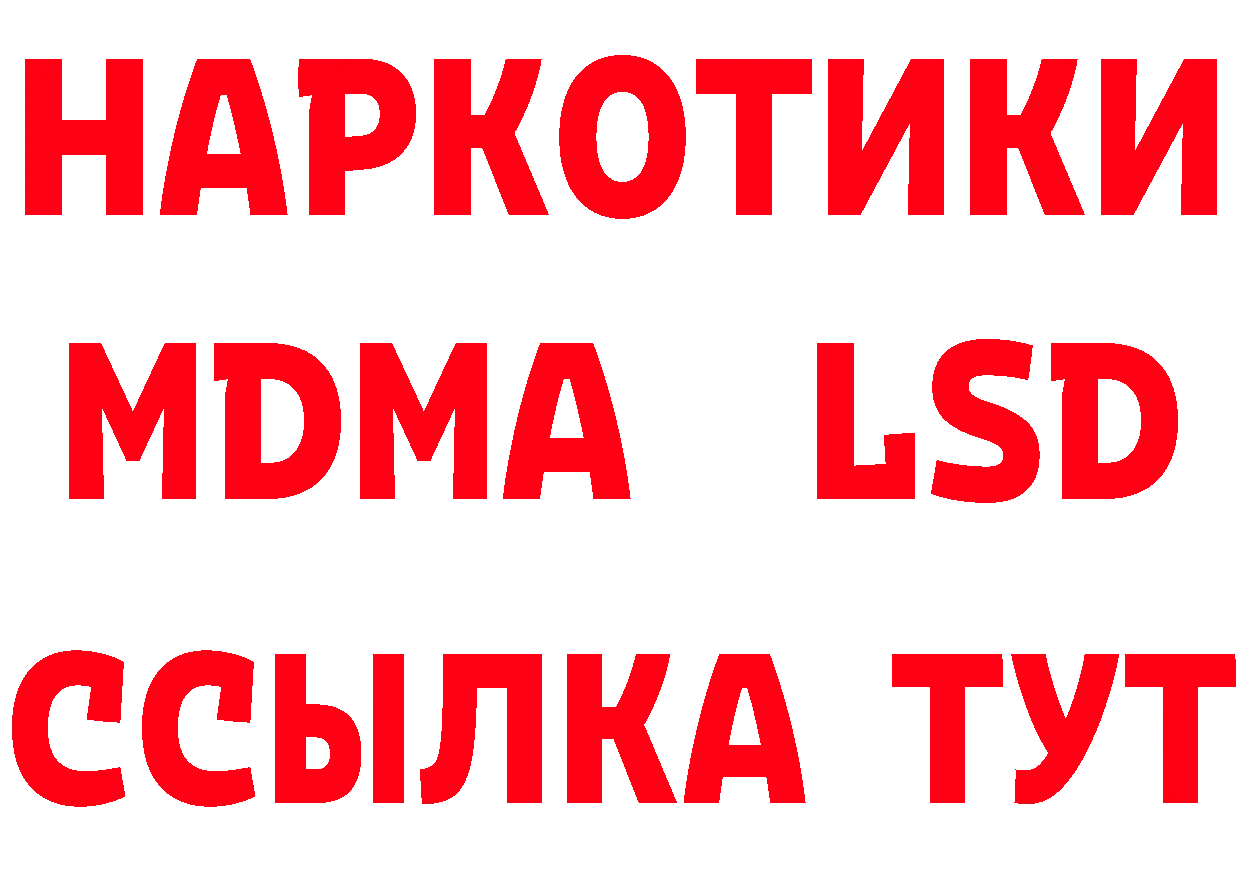 НАРКОТИКИ
MDMA LSD
ССЫЛКА ТУТ